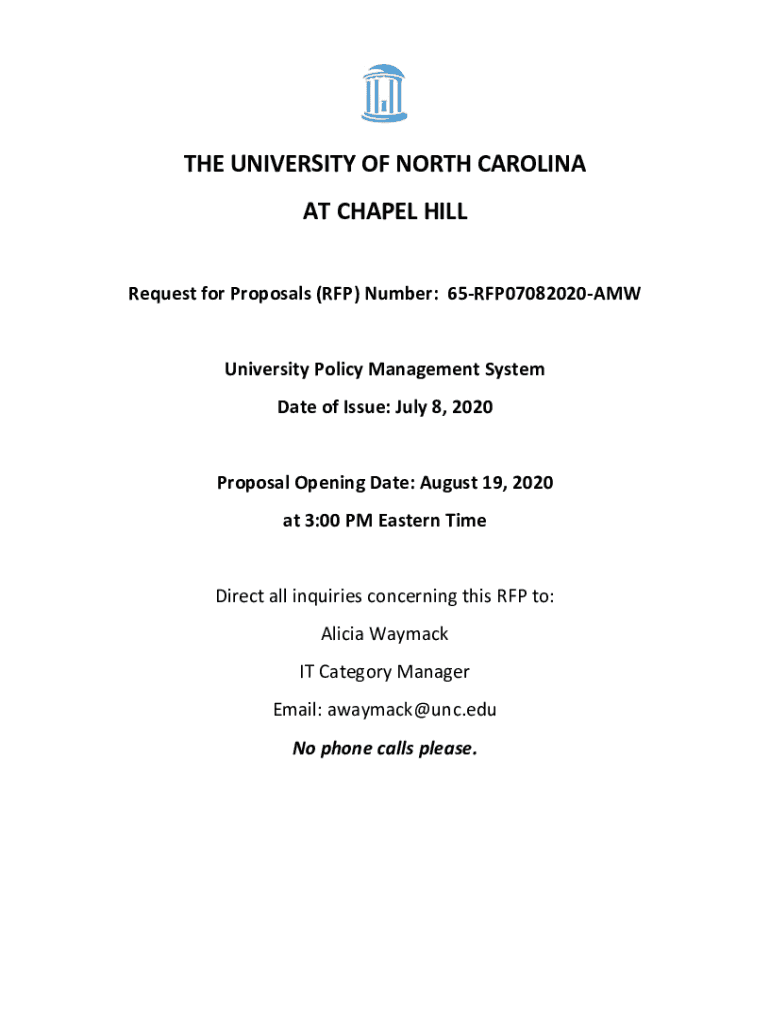 THE UNIVERSITY OF NORTH CAROLINA

AT CHAPEL HILL

Request for Proposals (RFP) Number: 65-RFP07082020-AMW

University Policy Management System

Date of Issue: July 8, 2020

Proposal Opening Date: August 19, 2020

at 3:00 PM Eastern Time

Direct all inquiries concerning this RFP to:

Alicia Waymack

IT Category Manager

Email: awaymack@unc.edu

No phone calls please.